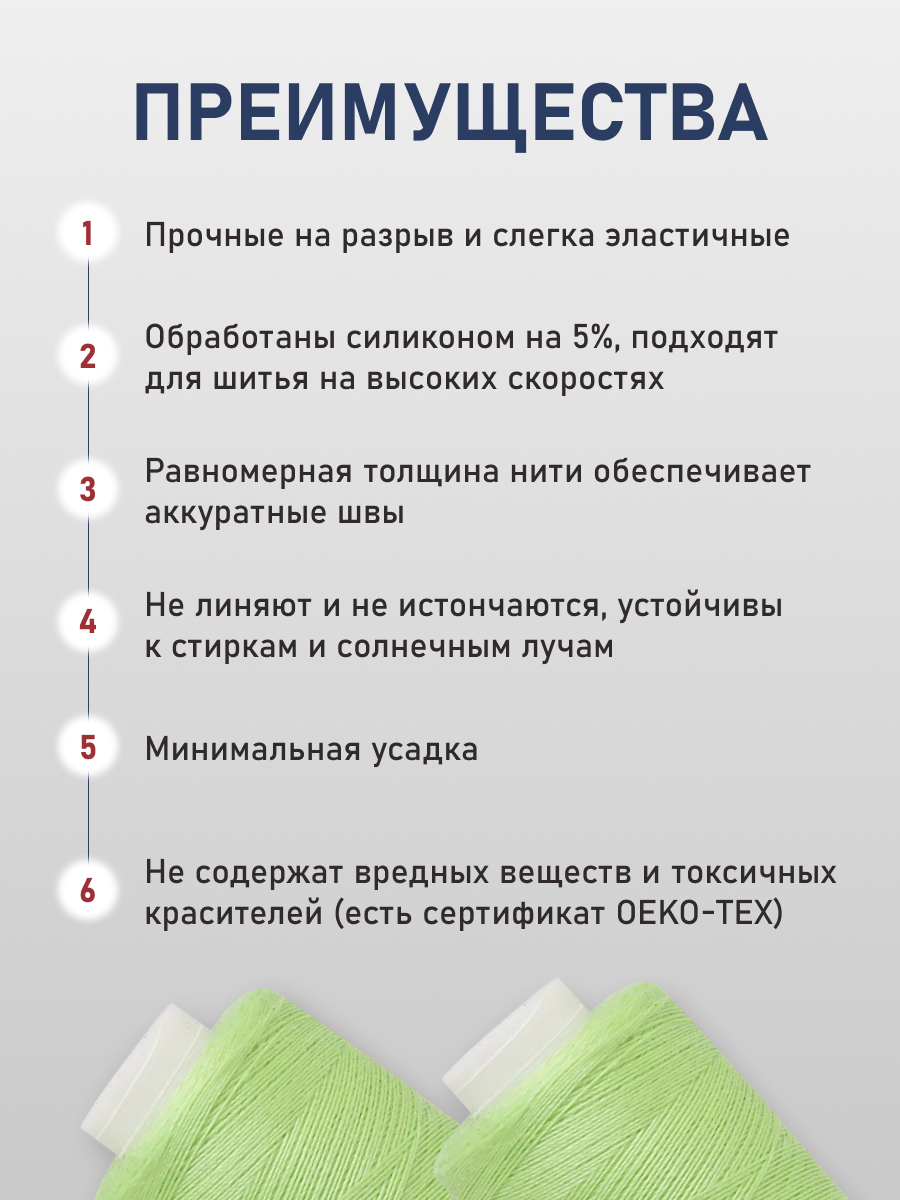 ПРЕИМУЩЕСТВА

1 Прочные на разрыв и слегка эластичные

2 Обработаны силиконом на 5%, подходят для шитья на высоких скоростях

3 Равномерная толщина нити обеспечивает аккуратные швы

4 Не линяют и не истончаются, устойчивы к стиркам и солнечным лучам

5 Минимальная усадка

6 Не содержат вредных веществ и токсичных красителей (есть сертификат OEKO-TEX)